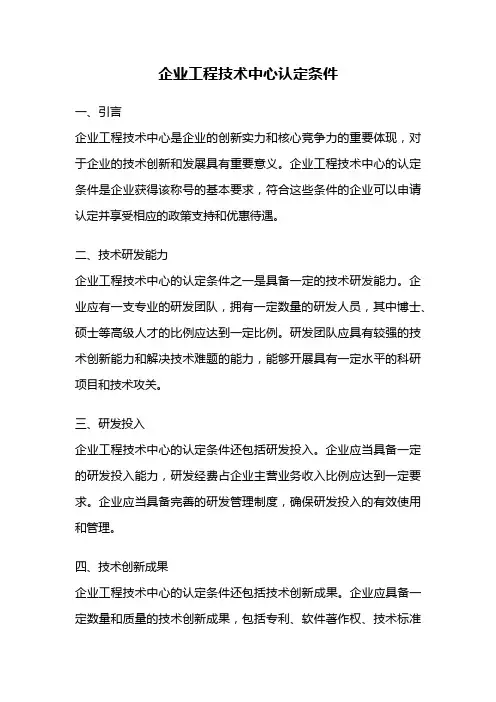 企业工程技术中心认定条件

一、引言

企业工程技术中心是企业的创新实力和核心竞争力的重要体现，对于企业的技术创新和发展具有重要意义。企业工程技术中心的认定条件是企业获得该称号的基本要求，符合这些条件的企业可以申请认定并享受相应的政策支持和优惠待遇。

二、技术研发能力

企业工程技术中心的认定条件之一是具备一定的技术研发能力。企业应有一支专业的研发团队，拥有一定数量的研发人员，其中博士、硕士等高级人才的比例应达到一定比例。研发团队应具有较强的技术创新能力和解决技术难题的能力，能够开展具有一定水平的科研项目和技术攻关。

三、研发投入

企业工程技术中心的认定条件还包括研发投入。企业应当具备一定的研发投入能力，研发经费占企业主营业务收入比例应达到一定要求。企业应当具备完善的研发管理制度，确保研发投入的有效使用和管理。

四、技术创新成果

企业工程技术中心的认定条件还包括技术创新成果。企业应具备一定数量和质量的技术创新成果，包括专利、软件著作权、技术标准